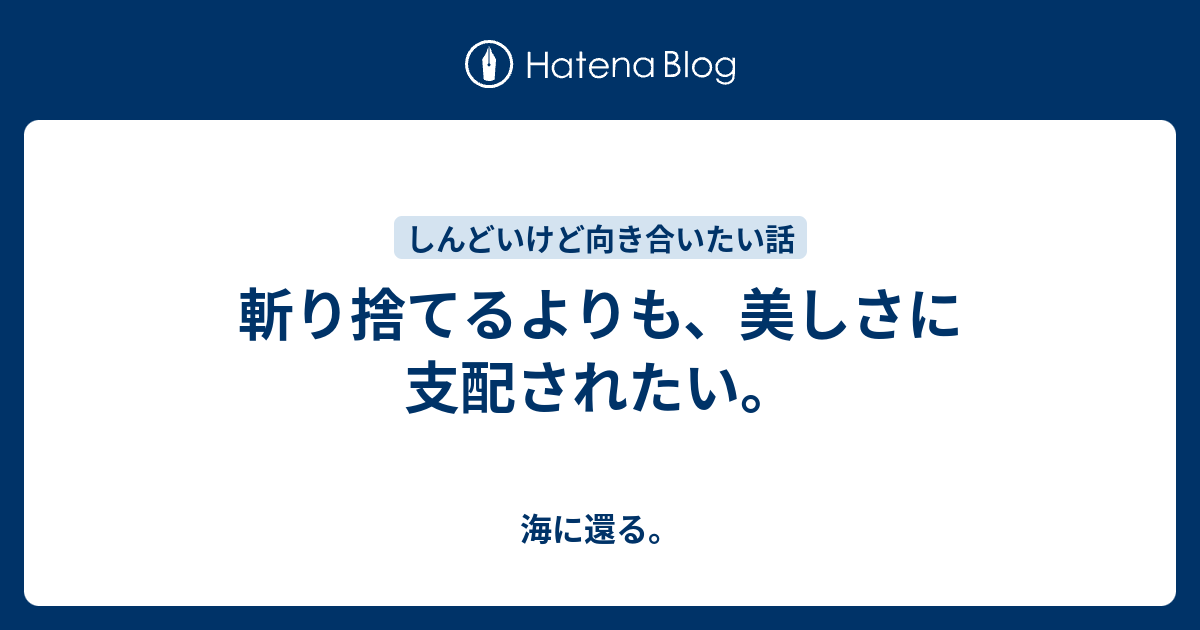 Hatena Blog

しんどいけど向き合いたい話

斬り捨てるよりも、美しさに支配されたい。

海に還る。